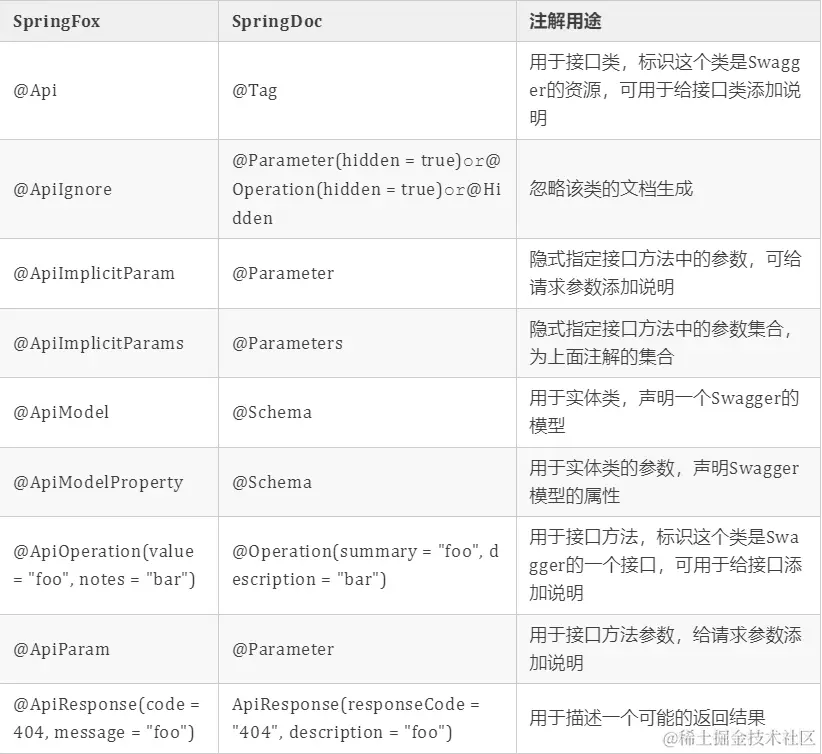 | SpringFox | SpringDoc | 注解用途 |
|---|---|---|
| @Api | @Tag | 用于接口类，标识这个类是Swagger的资源，可用于给接口类添加说明 |
| @ApiIgnore | @Parameter(hidden = true)or@Operation(hidden = true)or@Hidden | 忽略该类的文档生成 |
| @ApiImplicitParam | @Parameter | 隐式指定接口方法中的参数，可给请求参数添加说明 |
| @ApiImplicitParams | @Parameters | 隐式指定接口方法中的参数集合，为上面注解的集合 |
| @ApiModel | @Schema | 用于实体类，声明一个Swagger的模型 |
| @ApiModelProperty | @Schema | 用于实体类的参数，声明Swagger模型的属性 |
| @ApiOperation(value = "foo", notes = "bar") | @Operation(summary = "foo", description = "bar") | 用于接口方法，标识这个类是Swagger的一个接口，可用于给接口添加说明 |
| @ApiParam | @Parameter | 用于接口方法参数，给请求参数添加说明 |
| @ApiResponse(code = 404, message = "foo") | ApiResponse(responseCode = "404", description = "foo") | 用于描述一个可能的返回结果 |

@稀土掘金技术社区